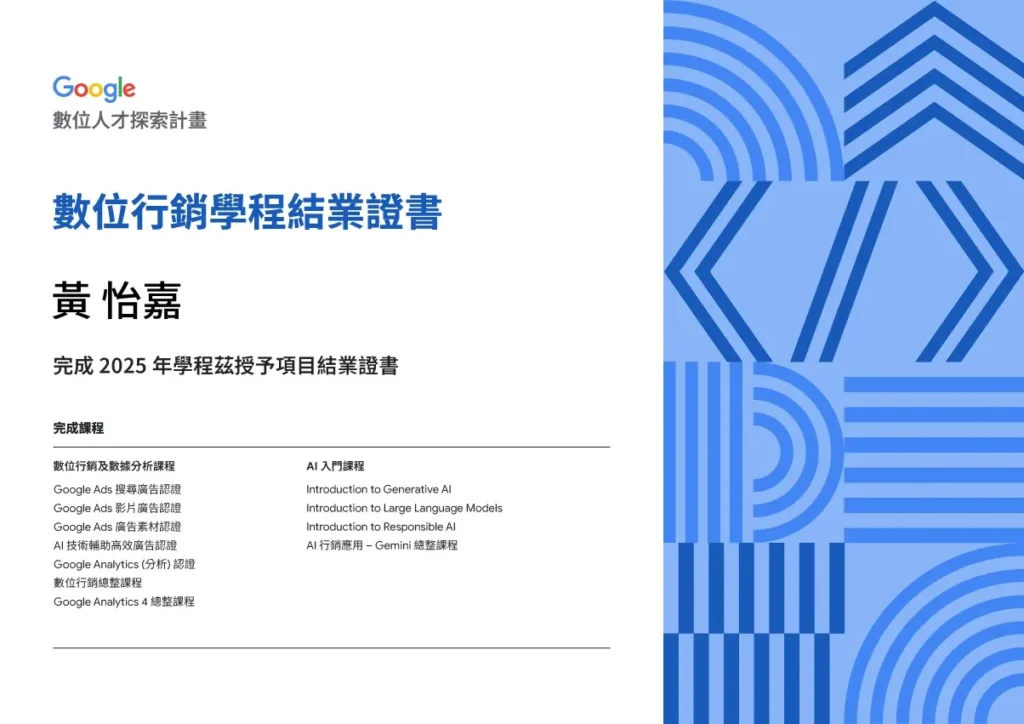 Google
數位人才探索計畫

數位行銷學程結業證書

黃 怡嘉

完成 2025 年學程茲授予項目結業證書

完成課程

數位行銷及數據分析課程

Google Ads 搜尋廣告認證
Google Ads 影片廣告認證
Google Ads 廣告素材認證
AI 技術輔助高效廣告認證
Google Analytics (分析) 認證
數位行銷總整課程
Google Analytics 4 總整課程

AI 入門課程

Introduction to Generative AI
Introduction to Large Language Models
Introduction to Responsible AI
AI 行銷應用 – Gemini 總整課程